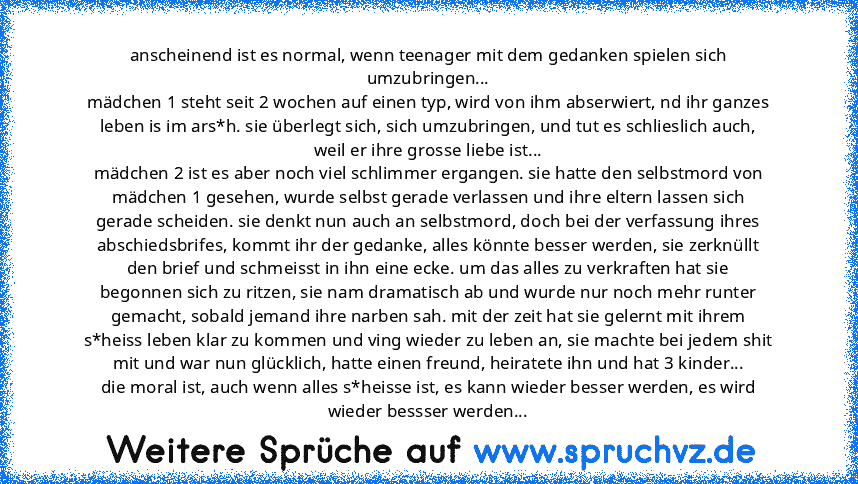 anscheinend ist es normal, wenn teenager mit dem gedanken spielen sich umzubringen...
mädchen 1 steht seit 2 wochen auf einen typ, wird von ihm abserwiert, nd ihr ganzes leben is im ars*h. sie überlegt sich, sich umzubringen, und tut es schlieslich auch, weil er ihre grosse liebe ist...
mädchen 2 ist es aber noch viel schlimmer ergangen. sie hatte den selbstmord von mädchen 1 gesehen, wurde selbst gerade verlassen und ihre eltern lassen sich gerade scheiden. sie denkt nun auch an selbstmord, doch bei der verfassung ihres abschiedsbrifes, kommt ihr der gedanke, alles könnte besser werden, sie zerknüllt den brief und schmeisst in ihn eine ecke. um das alles zu verkraften hat sie begonnen sich zu ritzen, sie nam dramatisch ab und wurde nur noch mehr runter gemacht, sobald jemand ihre narben sah. mit der zeit hat sie gelernt mit ihrem s*heiss leben klar zu kommen und ving wieder zu leben an, sie machte bei jedem shit mit und war nun glücklich, hatte einen freund, heiratete ihn und hat 3 kinder...
die moral ist, auch wenn alles s*heisse ist, es kann wieder besser werden, es wird wieder bessser werden...

Weitere Sprüche auf www.spruchvz.de